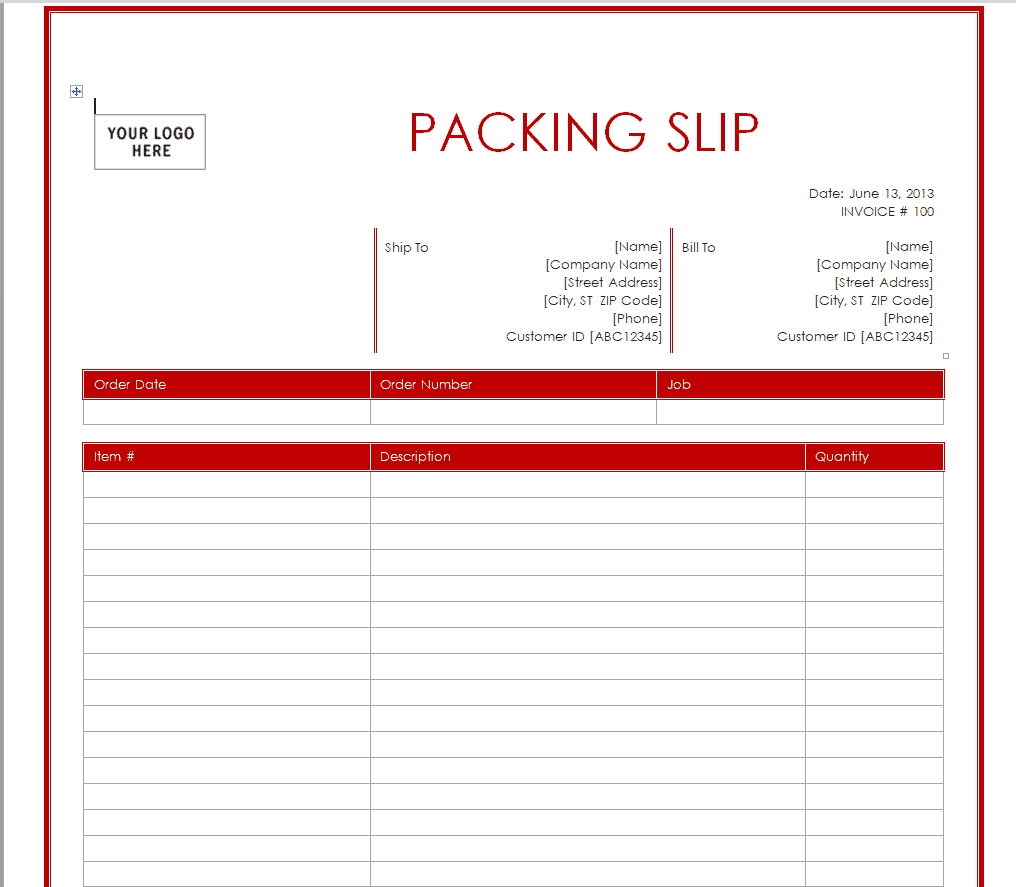 YOUR LOGO HERE

PACKING SLIP

Date: June 13, 2013
INVOICE # 100

Ship To
[Name]
[Company Name]
[Street Address]
[City, ST ZIP Code]
[Phone]
Customer ID [ABC12345]

Bill To
[Name]
[Company Name]
[Street Address]
[City, ST ZIP Code]
[Phone]
Customer ID [ABC12345]

| Order Date | Order Number | Job |
|---|---|---|
| | | |

| Item # | Description | Quantity |
|---|---|---|
| | | |
| | | |
| | | |
| | | |
| | | |
| | | |
| | | |
| | | |
| | | |
| | | |
| | | |
| | | |
| | | |
| | | |
| | | |
| | | |